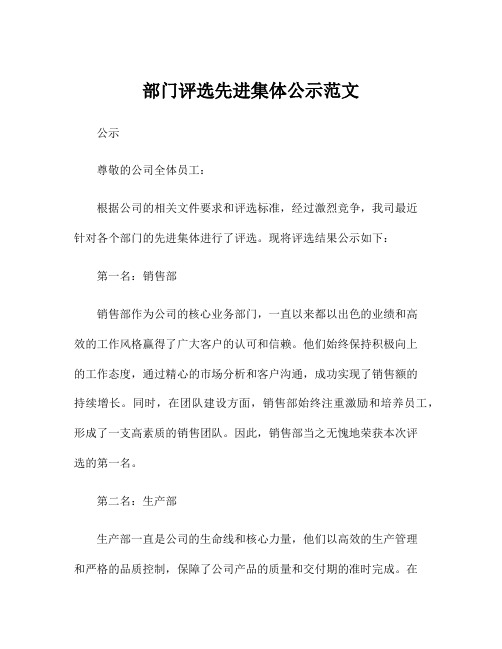 部门评选先进集体公示范文

公示

尊敬的公司全体员工：

根据公司的相关文件要求和评选标准，经过激烈竞争，我司最近针对各个部门的先进集体进行了评选。现将评选结果公示如下：

第一名：销售部

销售部作为公司的核心业务部门，一直以来都以出色的业绩和高效的工作风格赢得了广大客户的认可和信赖。他们始终保持积极向上的工作态度，通过精心的市场分析和客户沟通，成功实现了销售额的持续增长。同时，在团队建设方面，销售部始终注重激励和培养员工，形成了一支高素质的销售团队。因此，销售部当之无愧地荣获本次评选的第一名。

第二名：生产部

生产部一直是公司的生命线和核心力量，他们以高效的生产管理和严格的品质控制，保障了公司产品的质量和交付期的准时完成。在